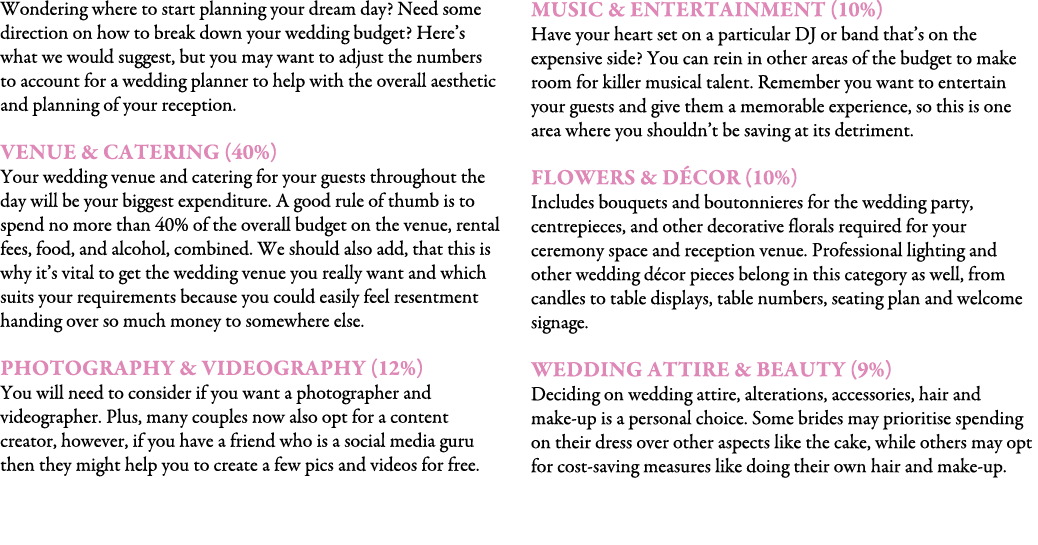 Wondering where to start planning your dream day? Need some direction on how to break down your wedding budget? Here's what we would suggest, but you may want to adjust the numbers to account for a wedding planner to help with the overall aesthetic and planning of your reception.

VENUE & CATERING (40%)
Your wedding venue and catering for your guests throughout the day will be your biggest expenditure. A good rule of thumb is to spend no more than 40% of the overall budget on the venue, rental fees, food, and alcohol, combined. We should also add, that this is why it's vital to get the wedding venue you really want and which suits your requirements because you could easily feel resentment handing over so much money to somewhere else.

PHOTOGRAPHY & VIDEOGRAPHY (12%)
You will need to consider if you want a photographer and videographer. Plus, many couples now also opt for a content creator, however, if you have a friend who is a social media guru then they might help you to create a few pics and videos for free.

MUSIC & ENTERTAINMENT (10%)
Have your heart set on a particular DJ or band that's on the expensive side? You can rein in other areas of the budget to make room for killer musical talent. Remember you want to entertain your guests and give them a memorable experience, so this is one area where you shouldn't be saving at its detriment.

FLOWERS & DÉCOR (10%)
Includes bouquets and boutonnieres for the wedding party, centrepieces, and other decorative florals required for your ceremony space and reception venue. Professional lighting and other wedding décor pieces belong in this category as well, from candles to table displays, table numbers, seating plan and welcome signage.

WEDDING ATTIRE & BEAUTY (9%)
Deciding on wedding attire, alterations, accessories, hair and make-up is a personal choice. Some brides may prioritise spending on their dress over other aspects like the cake, while others may opt for cost-saving measures like doing their own hair and make-up.